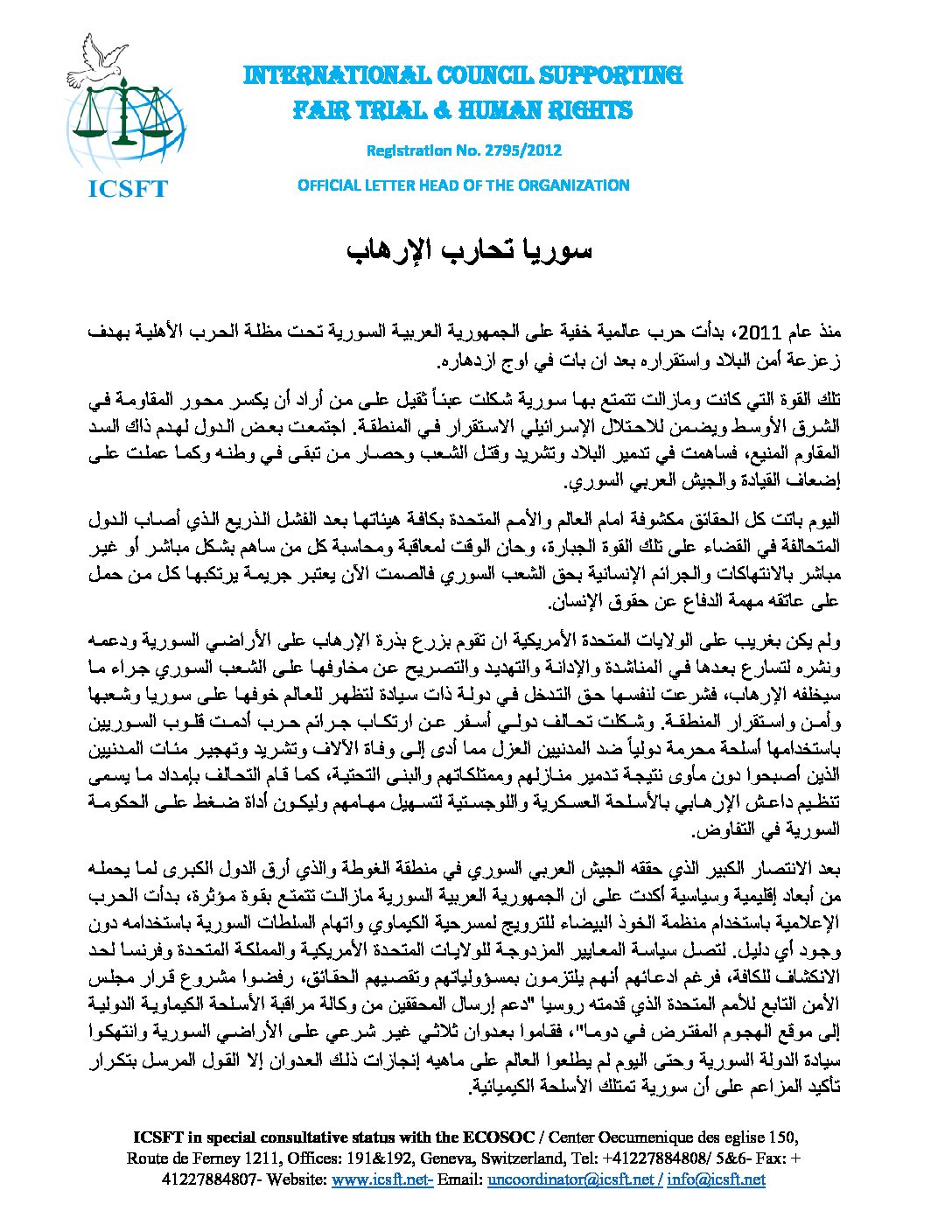 ICSFT

INTERNATIONAL COUNCIL SUPPORTING
FAIR TRIAL & HUMAN RIGHTS

Registration No. 2795/2012

OFFICIAL LETTER HEAD OF THE ORGANIZATION

سوريا تحارب الإرهاب

منذ عام 2011، بدأت حرب عالمية خفية على الجمهورية العربية السورية تحت مظلة الحرب الأهلية بهدف زعزعة أمن البلاد واستقراره بعد ان بات في اوج ازدهاره.

تلك القوة التي كانت ومازالت تتمتع بها سورية شكلت عبئاً ثقيل على من أراد أن يكسر محور المقاومة في الشرق الأوسط ويضمن للاحتلال الإسرائيلي الاستقرار في المنطقة. اجتمعت بعض الدول لهدم ذاك السد المقاوم المنيع، فساهمت في تدمير البلاد وتشريد وقتل الشعب وحصار من تبقى في وطنه وكما عملت على إضعاف القيادة والجيش العربي السوري.

اليوم باتت كل الحقائق مكشوفة امام العالم والأمم المتحدة بكافة هيئاتها بعد الفشل الذريع الذي أصاب الدول المتحالفة في القضاء على تلك القوة الجبارة، وحان الوقت لمعاقبة ومحاسبة كل من ساهم بشكل مباشر أو غير مباشر بالانتهاكات والجرائم الإنسانية بحق الشعب السوري فالصمت الآن يعتبر جريمة يرتكبها كل من حمل على عاتقه مهمة الدفاع عن حقوق الإنسان.

ولم يكن بغريب على الولايات المتحدة الأمريكية ان تقوم بزرع بذرة الإرهاب على الأراضي السورية ودعمه ونشره لتسارع بعدها في المناشدة والإدانة والتهديد والتصريح عن مخاوفها على الشعب السوري جراء ما سيخلفه الإرهاب، فشرعت لنفسها حق التدخل في دولة ذات سيادة لتظهر للعالم خوفها على سوريا وشعبها وأمن واستقرار المنطقة. وشكلت تحالف دولي أسفر عن ارتكاب جرائم حرب أدمت قلوب السوريين باستخدامها أسلحة محرمة دولياً ضد المدنيين العزل مما أدى إلى وفاة الآلاف وتشريد وتهجير مئات المدنيين الذين أصبحوا دون مأوى نتيجة تدمير منازلهم وممتلكاتهم والبنى التحتية، كما قام التحالف بإمداد ما يسمى تنظيم داعش الإرهابي بالأسلحة العسكرية واللوجستية لتسهيل مهامهم وليكون أداة ضغط على الحكومة السورية في التفاوض.

بعد الانتصار الكبير الذي حققه الجيش العربي السوري في منطقة الغوطة والذي أرق الدول الكبرى لما يحمله من أبعاد إقليمية وسياسية أكدت على ان الجمهورية العربية السورية مازالت تتمتع بقوة مؤثرة، بدأت الحرب الإعلامية باستخدام منظمة الخوذ البيضاء للترويج لمسرحية الكيماوي واتهام السلطات السورية باستخدامه دون وجود أي دليل. لتصل سياسة المعايير المزدوجة للولايات المتحدة الأمريكية والمملكة المتحدة وفرنسا لحد الانكشاف للكافة، فرغم ادعائهم أنهم يلتزمون بمسؤولياتهم وتقصيهم الحقائق، رفضوا مشروع قرار مجلس الأمن التابع للأمم المتحدة الذي قدمته روسيا "دعم إرسال المحققين من وكالة مراقبة الأسلحة الكيماوية الدولية إلى موقع الهجوم المفترض في دوما"، فقاموا بعدوان ثلاثي غير شرعي على الأراضي السورية وانتهكوا سيادة الدولة السورية وحتى اليوم لم يطلعوا العالم على ماهيه إنجازات ذلك العدوان إلا القول المرسل بتكرار تأكيد المزاعم على أن سورية تمتلك الأسلحة الكيميائية.

ICSFT in special consultative status with the ECOSOC / Center Oecumenique des eglise 150, Route de Ferney 1211, Offices: 191&192, Geneva, Switzerland, Tel: +41227884808/ 5&6- Fax: + 41227884807- Website: www.icsft.net- Email: uncoordinator@icsft.net / info@icsft.net